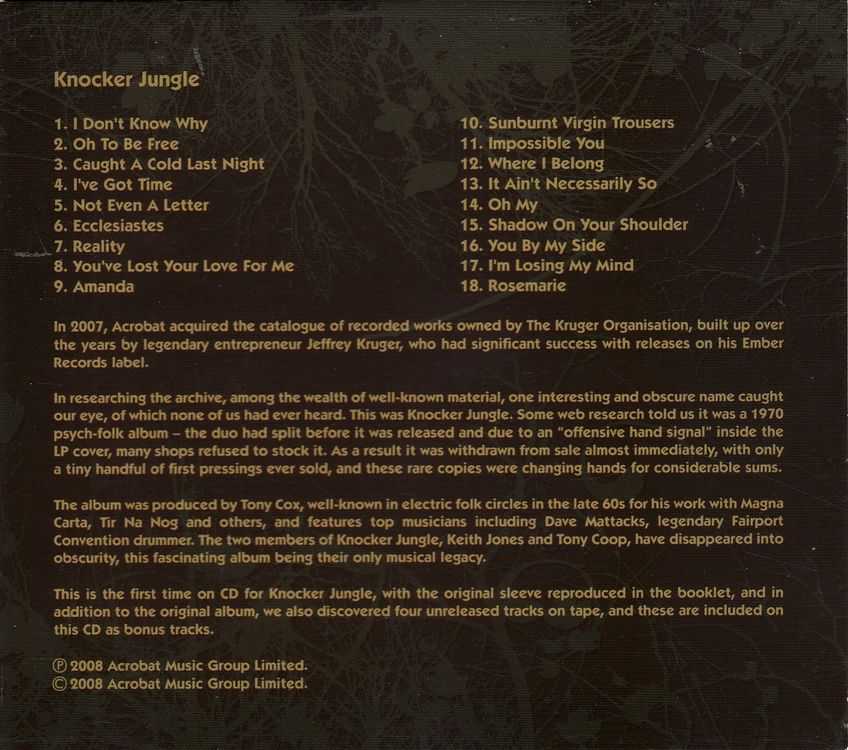 Knocker Jungle

1. I Don't Know Why
2. Oh To Be Free
3. Caught A Cold Last Night
4. I've Got Time
5. Not Even A Letter
6. Ecclesiastes
7. Reality
8. You've Lost Your Love For Me
9. Amanda

10. Sunburnt Virgin Trousers
11. Impossible You
12. Where I Belong
13. It Ain't Necessarily So
14. Oh My
15. Shadow On Your Shoulder
16. You By My Side
17. I'm Losing My Mind
18. Rosemarie

In 2007, Acrobat acquired the catalogue of recorded works owned by The Kruger Organisation, built up over the years by legendary entrepreneur Jeffrey Kruger, who had significant success with releases on his Ember Records label.

In researching the archive, among the wealth of well-known material, one interesting and obscure name caught our eye, of which none of us had ever heard. This was Knocker Jungle. Some web research told us it was a 1970 psych-folk album – the duo had split before it was released and due to an "offensive hand signal" inside the LP cover, many shops refused to stock it. As a result it was withdrawn from sale almost immediately, with only a tiny handful of first pressings ever sold, and these rare copies were changing hands for considerable sums.

The album was produced by Tony Cox, well-known in electric folk circles in the late 60s for his work with Magna Carta, Tir Na Nog and others, and features top musicians including Dave Mattacks, legendary Fairport Convention drummer. The two members of Knocker Jungle, Keith Jones and Tony Coop, have disappeared into obscurity, this fascinating album being their only musical legacy.

This is the first time on CD for Knocker Jungle, with the original sleeve reproduced in the booklet, and in addition to the original album, we also discovered four unreleased tracks on tape, and these are included on this CD as bonus tracks.

℗ 2008 Acrobat Music Group Limited.
© 2008 Acrobat Music Group Limited.